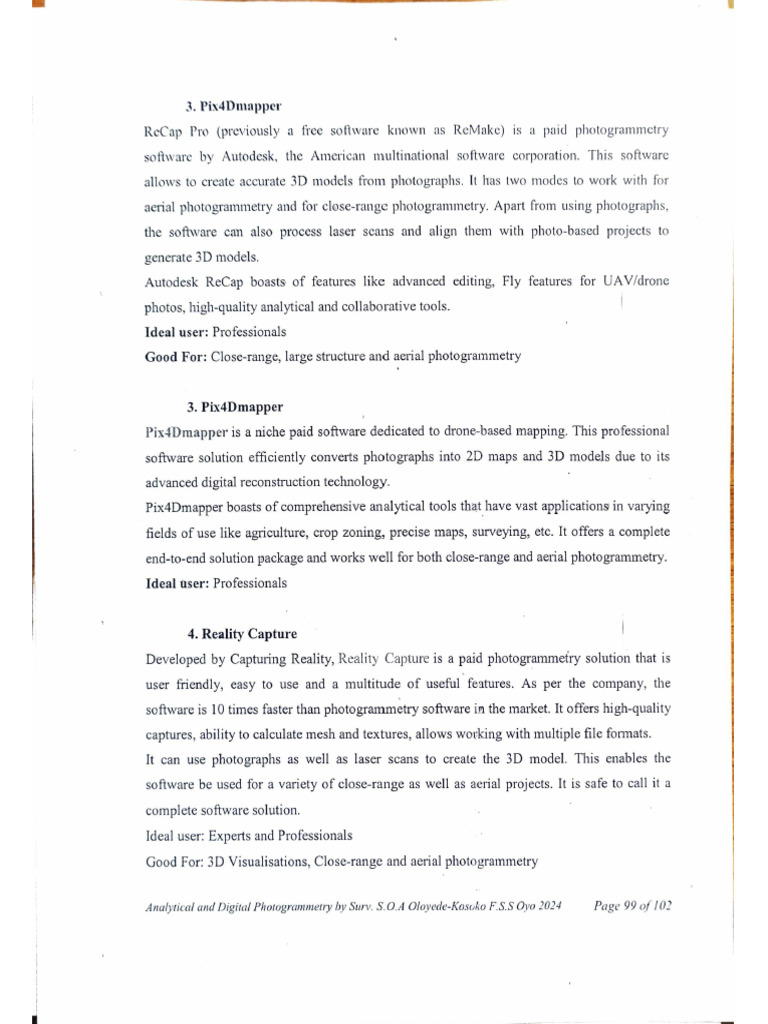 3. Pix4Dmapper

ReCap Pro (previously a free software known as ReMake) is a paid photogrammetry software by Autodesk, the American multinational software corporation. This software allows to create accurate 3D models from photographs. It has two modes to work with for aerial photogrammetry and for close-range photogrammetry. Apart from using photographs, the software can also process laser scans and align them with photo-based projects to generate 3D models.
Autodesk ReCap boasts of features like advanced editing, Fly features for UAV/drone photos, high-quality analytical and collaborative tools.
Ideal user: Professionals
Good For: Close-range, large structure and aerial photogrammetry

3. Pix4Dmapper

Pix4Dmapper is a niche paid software dedicated to drone-based mapping. This professional software solution efficiently converts photographs into 2D maps and 3D models due to its advanced digital reconstruction technology.
Pix4Dmapper boasts of comprehensive analytical tools that have vast applications in varying fields of use like agriculture, crop zoning, precise maps, surveying, etc. It offers a complete end-to-end solution package and works well for both close-range and aerial photogrammetry.
Ideal user: Professionals

4. Reality Capture

Developed by Capturing Reality, Reality Capture is a paid photogrammetry solution that is user friendly, easy to use and a multitude of useful features. As per the company, the software is 10 times faster than photogrammetry software in the market. It offers high-quality captures, ability to calculate mesh and textures, allows working with multiple file formats.
It can use photographs as well as laser scans to create the 3D model. This enables the software be used for a variety of close-range as well as aerial projects. It is safe to call it a complete software solution.
Ideal user: Experts and Professionals
Good For: 3D Visualisations, Close-range and aerial photogrammetry

Analytical and Digital Photogrammetry by Surv. S.O.A Oloyede-Kosoko F.S.S Oyo 2024 Page 99 of 102